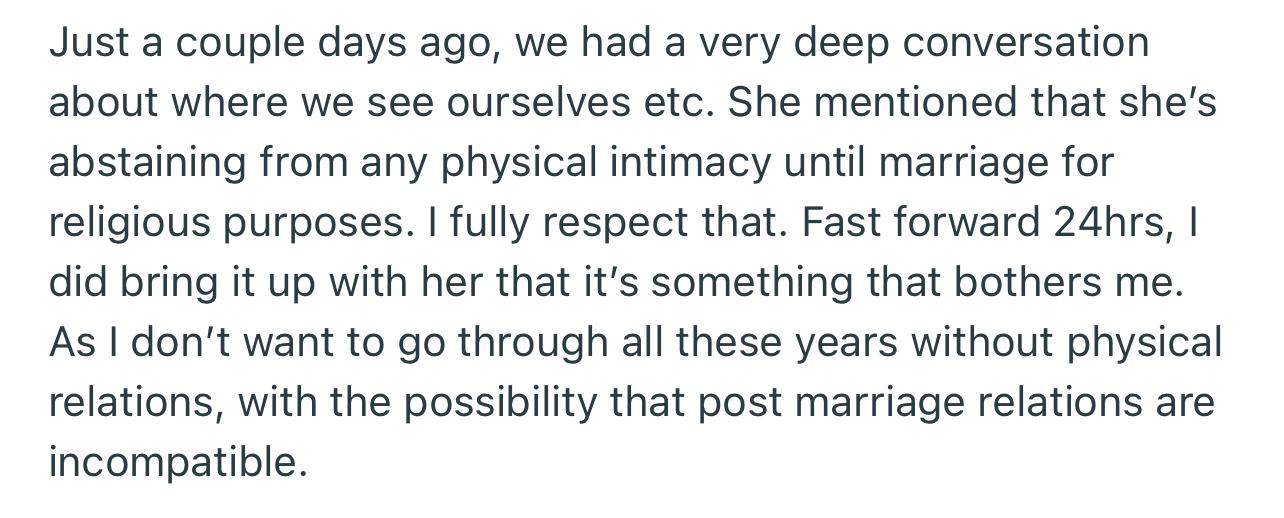 Just a couple days ago, we had a very deep conversation about where we see ourselves etc. She mentioned that she's abstaining from any physical intimacy until marriage for religious purposes. I fully respect that. Fast forward 24hrs, I did bring it up with her that it's something that bothers me. As I don't want to go through all these years without physical relations, with the possibility that post marriage relations are incompatible.